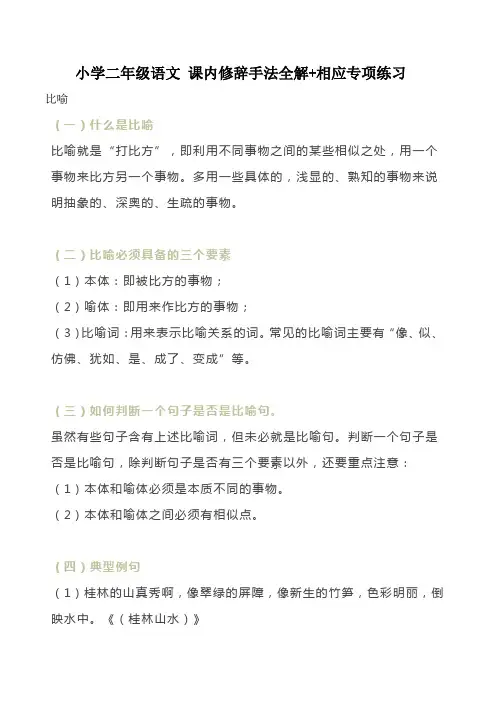 小学二年级语文 课内修辞手法全解+相应专项练习

比喻

（一）什么是比喻

比喻就是“打比方”，即利用不同事物之间的某些相似之处，用一个事物来比方另一个事物。多用一些具体的，浅显的、熟知的事物来说明抽象的、深奥的、生疏的事物。

（二）比喻必须具备的三个要素

（1）本体：即被比方的事物；

（2）喻体：即用来作比方的事物；

（3）比喻词：用来表示比喻关系的词。常见的比喻词主要有“像、似、仿佛、犹如、是、成了、变成”等。

（三）如何判断一个句子是否是比喻句。

虽然有些句子含有上述比喻词，但未必就是比喻句。判断一个句子是否是比喻句，除判断句子是否有三个要素以外，还要重点注意：

（1）本体和喻体必须是本质不同的事物。

（2）本体和喻体之间必须有相似点。

（四）典型例句

（1）桂林的山真秀啊，像翠绿的屏障，像新生的竹笋，色彩明丽，倒映水中。《（桂林山水）》